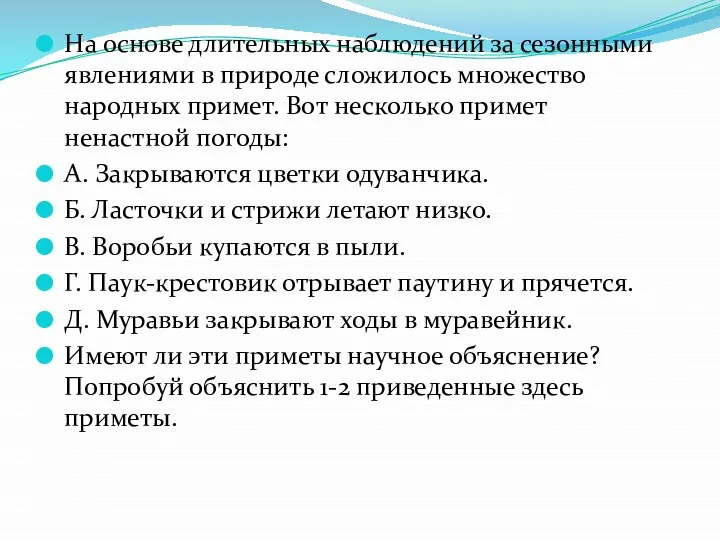 На основе длительных наблюдений за сезонными явлениями в природе сложилось множество народных примет. Вот несколько примет ненастной погоды:

А. Закрываются цветки одуванчика.

Б. Ласточки и стрижи летают низко.

В. Воробьи купаются в пыли.

Г. Паук-крестовик отрывает паутину и прячется.

Д. Муравьи закрывают ходы в муравейник.

Имеют ли эти приметы научное объяснение? Попробуй объяснить 1-2 приведенные здесь приметы.